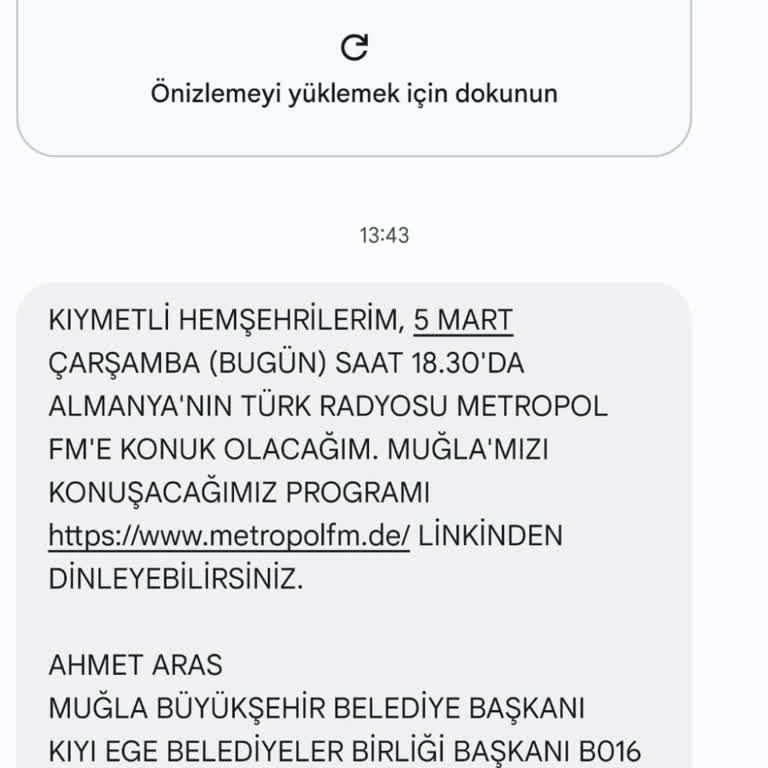 Önizlemeyi yüklemek için dokunun

13:43

KIYMETLİ HEMŞEHRİLERİM, 5 MART ÇARŞAMBA (BUGÜN) SAAT 18.30'DA ALMANYA'NIN TÜRK RADYOSU METROPOL FM'E KONUK OLACAĞIM. MUĞLA'MIZI KONUŞACAĞIMIZ PROGRAMI https://www.metropolfm.de/ LİNKİNDEN DİNLEYEBİLİRSİNİZ.

AHMET ARAS
MUĞLA BÜYÜKŞEHİR BELEDİYE BAŞKANI
KIYI EGE BELEDİYELER BİRLİĞİ BAŞKANI B016